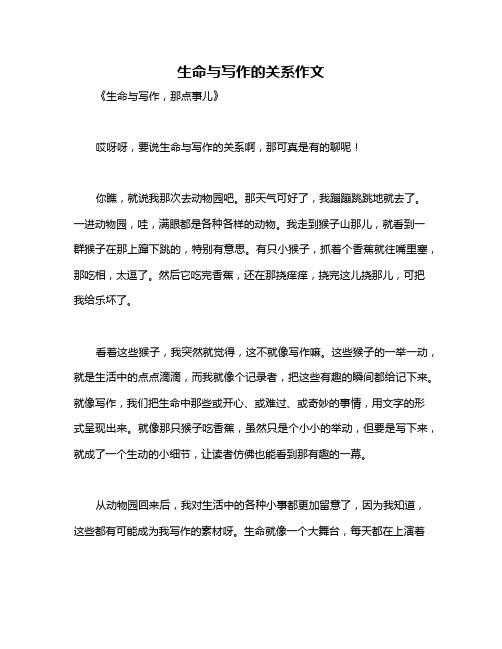 生命与写作的关系作文

《生命与写作，那点事儿》

哎呀呀，要说生命与写作的关系啊，那可真是有的聊呢！

你瞧，就说我那次去动物园吧。那天气可好了，我蹦蹦跳跳地就去了。一进动物园，哇，满眼都是各种各样的动物。我走到猴子山那儿，就看到一群猴子在那上蹿下跳的，特别有意思。有只小猴子，抓着个香蕉就往嘴里塞，那吃相，太逗了。然后它吃完香蕉，还在那挠痒痒，挠完这儿挠那儿，可把我给乐坏了。

看着这些猴子，我突然就觉得，这不就像写作嘛。这些猴子的一举一动，就是生活中的点点滴滴，而我就像个记录者，把这些有趣的瞬间都给记下来。就像写作，我们把生命中那些或开心、或难过、或奇妙的事情，用文字的形式呈现出来。就像那只猴子吃香蕉，虽然只是个小小的举动，但要是写下来，就成了一个生动的小细节，让读者仿佛也能看到那有趣的一幕。

从动物园回来后，我对生活中的各种小事都更加留意了，因为我知道，这些都有可能成为我写作的素材呀。生命就像一个大舞台，每天都在上演着